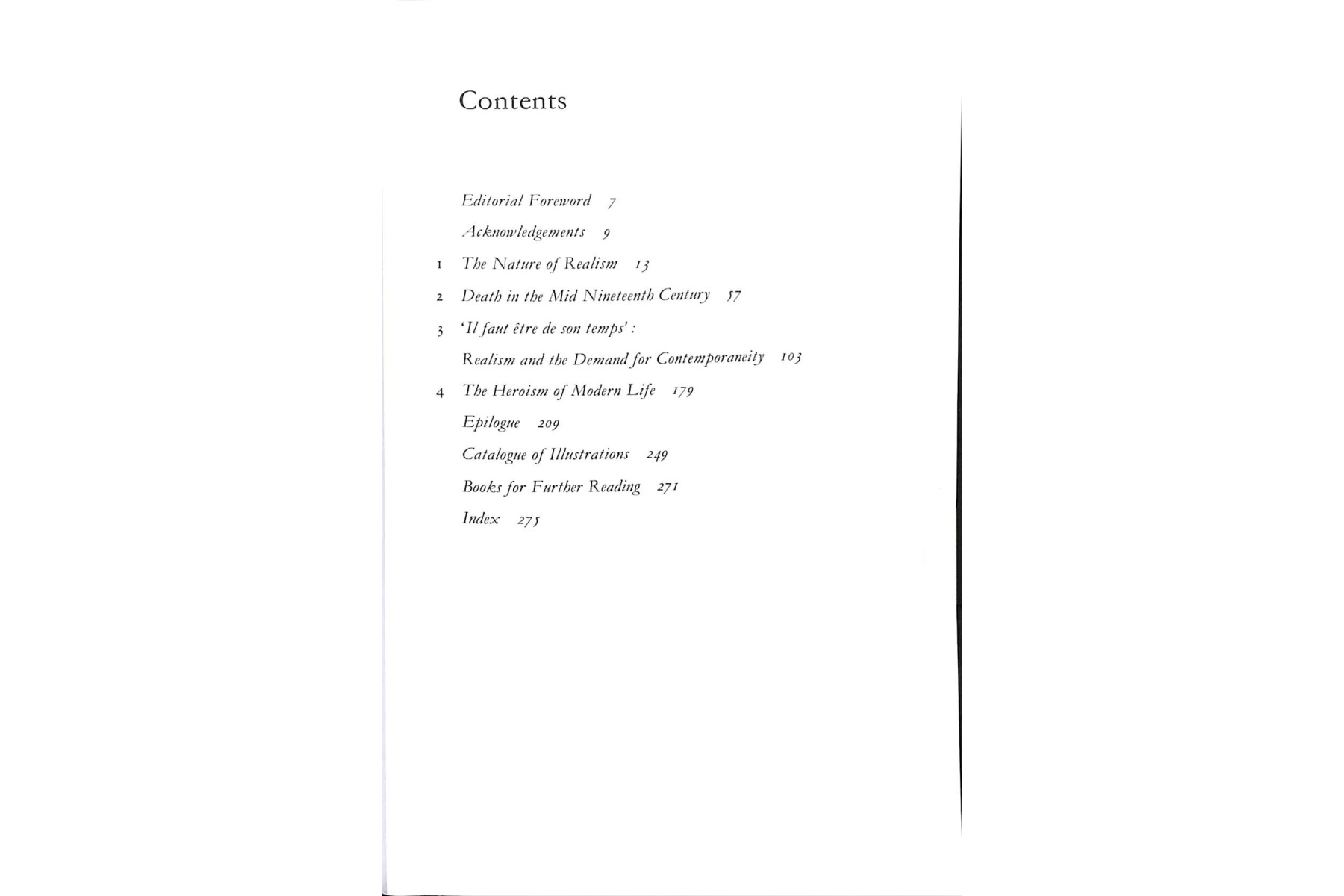 Contents

Editorial Foreword 7

Acknowledgements 9

1 The Nature of Realism 13

2 Death in the Mid Nineteenth Century 57

3 'Il faut être de son temps': Realism and the Demand for Contemporaneity 103

4 The Heroism of Modern Life 179

Epilogue 209

Catalogue of Illustrations 249

Books for Further Reading 271

Index 275